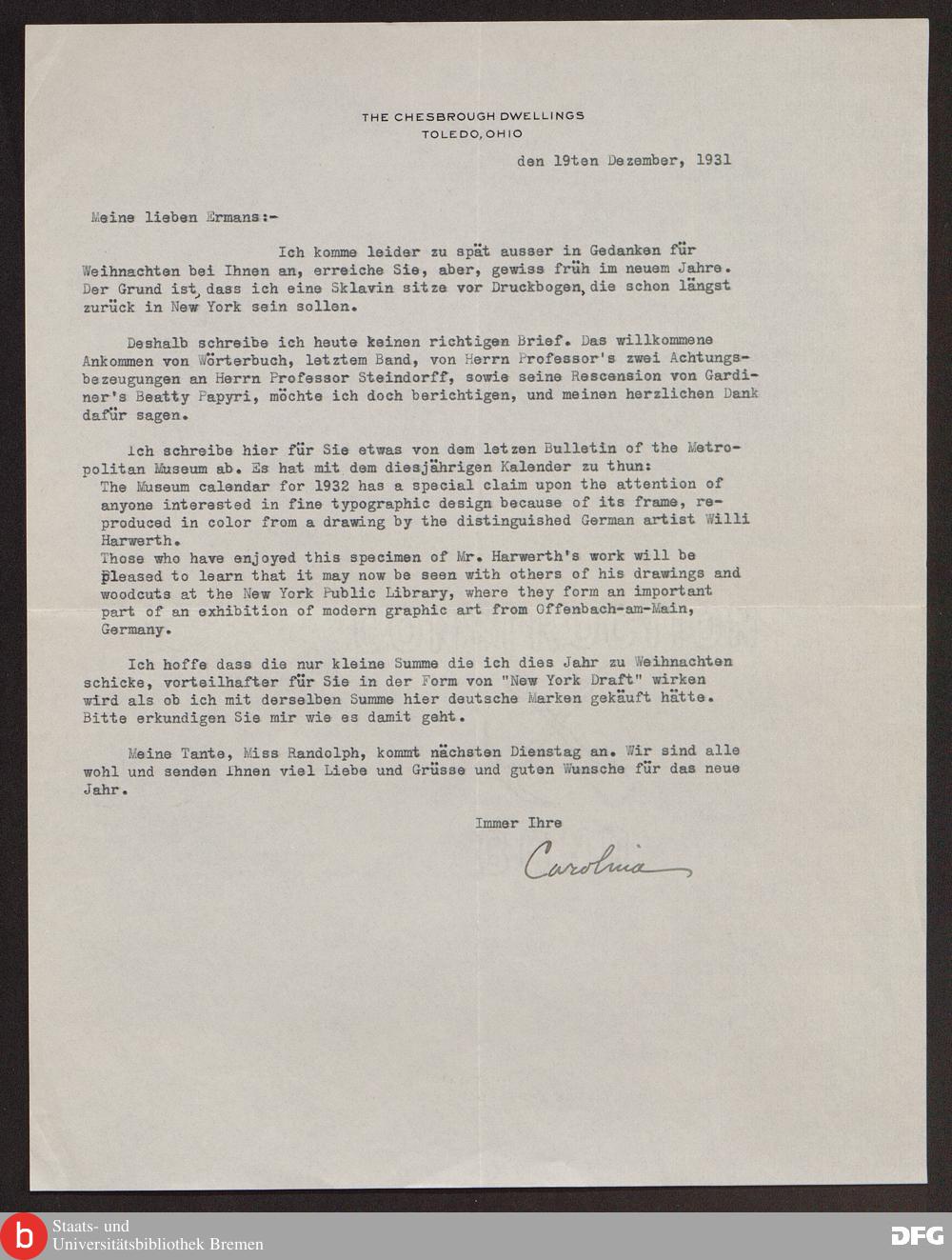 THE CHESBROUGH DWELLINGS
TOLEDO, OHIO

den 19ten Dezember, 1931

Meine lieben Ermans:-

Ich komme leider zu spät ausser in Gedanken für Weihnachten bei Ihnen an, erreiche Sie, aber, gewiss früh im neuem Jahre. Der Grund ist, dass ich eine Sklavin sitze vor Druckbogen, die schon längst zurück in New York sein sollen.

Deshalb schreibe ich heute keinen richtigen Brief. Das willkommene Ankommen von Wörterbuch, letztem Band, von Herrn Professor's zwei Achtungsbezeugungen an Herrn Professor Steindorff, sowie seine Rescension von Gardiner's Beatty Papyri, möchte ich doch berichtigen, und meinen herzlichen Dank dafür sagen.

Ich schreibe hier für Sie etwas von dem letzen Bulletin of the Metropolitan Museum ab. Es hat mit dem diesjährigen Kalender zu thun:
The Museum calendar for 1932 has a special claim upon the attention of anyone interested in fine typographic design because of its frame, reproduced in color from a drawing by the distinguished German artist Willi Harwerth.
Those who have enjoyed this specimen of Mr. Harwerth's work will be pleased to learn that it may now be seen with others of his drawings and woodcuts at the New York Public Library, where they form an important part of an exhibition of modern graphic art from Offenbach-am-Main, Germany.

Ich hoffe dass die nur kleine Summe die ich dies Jahr zu Weihnachten schicke, vorteilhafter für Sie in der Form von "New York Draft" wirken wird als ob ich mit derselben Summe hier deutsche Marken gekäuft hätte. Bitte erkundigen Sie mir wie es damit geht.

Meine Tante, Miss Randolph, kommt nächsten Dienstag an. Wir sind alle wohl und senden Ihnen viel Liebe und Grüsse und guten Wunsche für das neue Jahr.

Immer Ihre

Carolina

Staats- und
Universitätsbibliothek Bremen

DFG